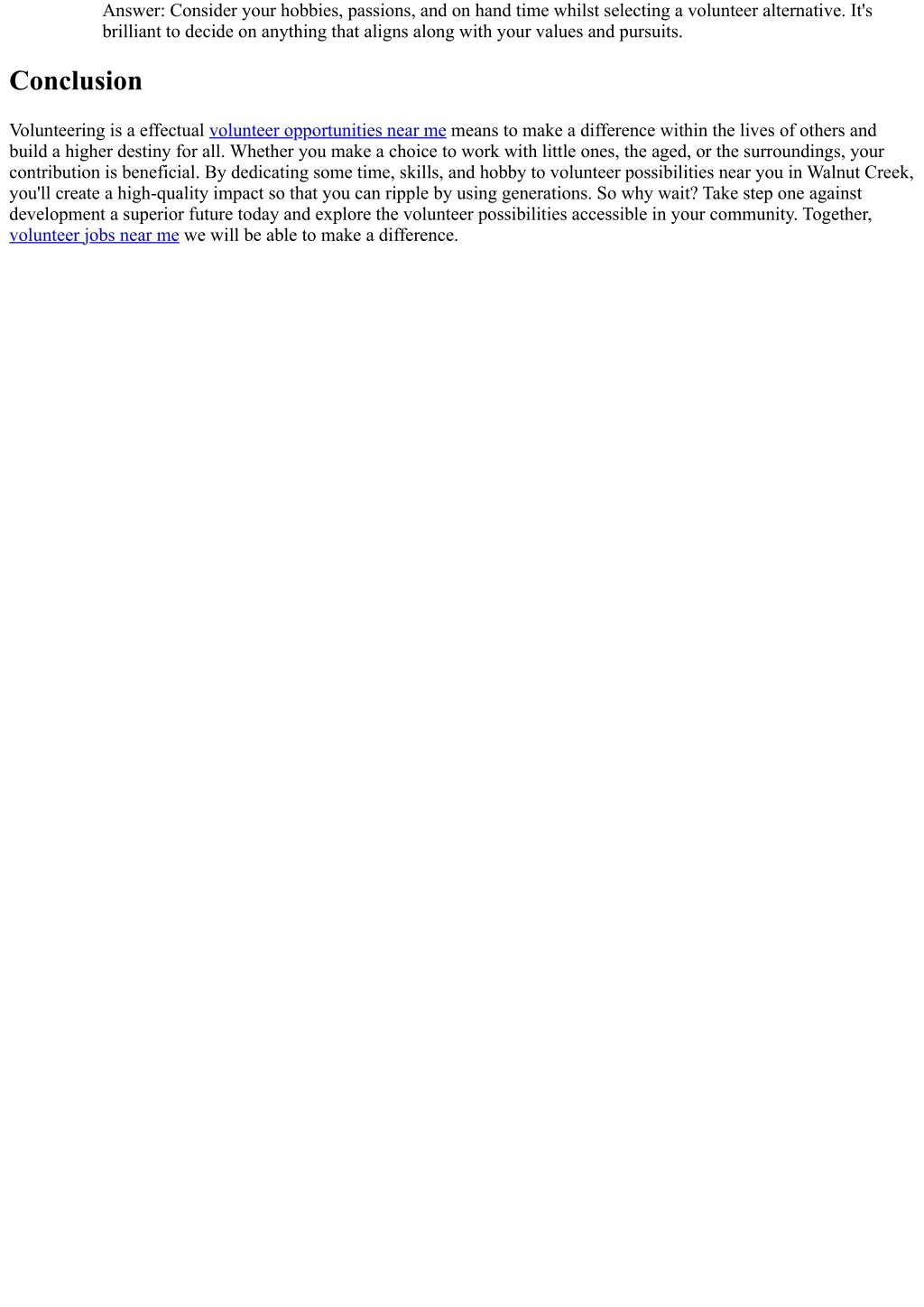 Answer: Consider your hobbies, passions, and on hand time whilst selecting a volunteer alternative. It's brilliant to decide on anything that aligns along with your values and pursuits.

Conclusion

Volunteering is a effectual volunteer opportunities near me means to make a difference within the lives of others and build a higher destiny for all. Whether you make a choice to work with little ones, the aged, or the surroundings, your contribution is beneficial. By dedicating some time, skills, and hobby to volunteer possibilities near you in Walnut Creek, you'll create a high-quality impact so that you can ripple by using generations. So why wait? Take step one against development a superior future today and explore the volunteer possibilities accessible in your community. Together, volunteer jobs near me we will be able to make a difference.